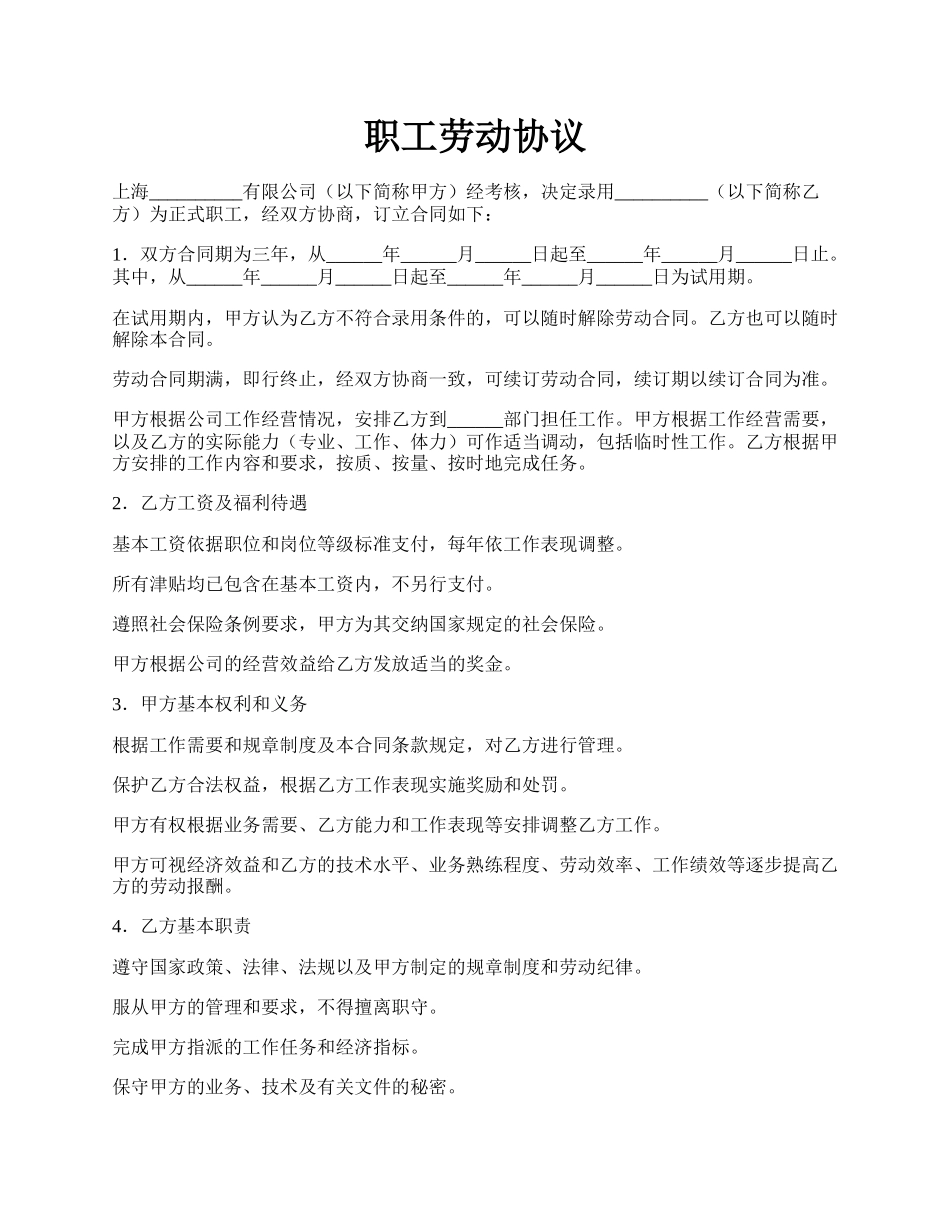 职工劳动协议

上海__________有限公司（以下简称甲方）经考核，决定录用__________（以下简称乙方）为正式职工，经双方协商，订立合同如下：

1．双方合同期为三年，从______年______月______日起至______年______月______日止。其中，从______年______月______日起至______年______月______日为试用期。

在试用期内，甲方认为乙方不符合录用条件的，可以随时解除劳动合同。乙方也可以随时解除本合同。

劳动合同期满，即行终止，经双方协商一致，可续订劳动合同，续订期以续订合同为准。

甲方根据公司工作经营情况，安排乙方到______部门担任工作。甲方根据工作经营需要，以及乙方的实际能力（专业、工作、体力）可作适当调动，包括临时性工作。乙方根据甲方安排的工作内容和要求，按质、按量、按时地完成任务。

2．乙方工资及福利待遇

基本工资依据职位和岗位等级标准支付，每年依工作表现调整。

所有津贴均已包含在基本工资内，不另行支付。

遵照社会保险条例要求，甲方为其交纳国家规定的社会保险。

甲方根据公司的经营效益给乙方发放适当的奖金。

3．甲方基本权利和义务

根据工作需要和规章制度及本合同条款规定，对乙方进行管理。

保护乙方合法权益，根据乙方工作表现实施奖励和处罚。

甲方有权根据业务需要、乙方能力和工作表现等安排调整乙方工作。

甲方可视经济效益和乙方的技术水平、业务熟练程度、劳动效率、工作绩效等逐步提高乙方的劳动报酬。

4．乙方基本职责

遵守国家政策、法律、法规以及甲方制定的规章制度和劳动纪律。

服从甲方的管理和要求，不得擅离职守。

完成甲方指派的工作任务和经济指标。

保守甲方的业务、技术及有关文件的秘密。